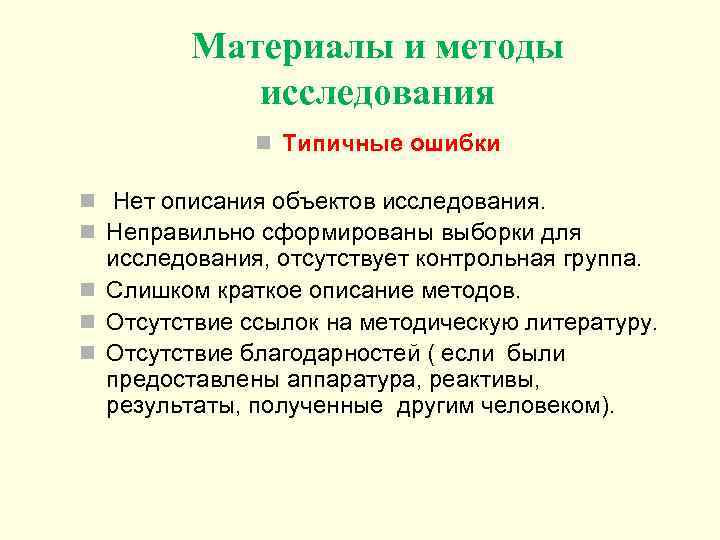 Материалы и методы исследования

Типичные ошибки

Нет описания объектов исследования.

Неправильно сформированы выборки для исследования, отсутствует контрольная группа.

Слишком краткое описание методов.

Отсутствие ссылок на методическую литературу.

Отсутствие благодарностей ( если были предоставлены аппаратура, реактивы, результаты, полученные другим человеком).